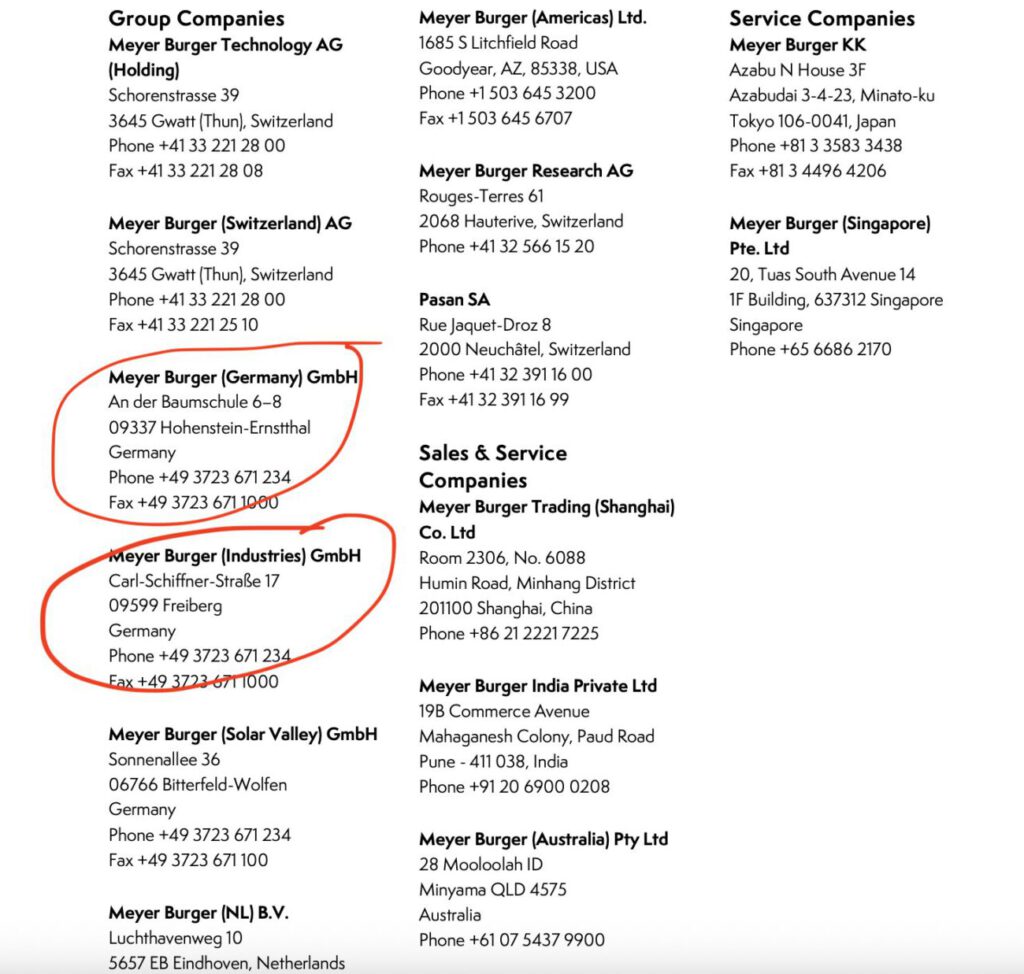 Group Companies
Meyer Burger Technology AG (Holding)
Schorenstrasse 39
3645 Gwatt (Thun), Switzerland
Phone +41 33 221 28 00
Fax +41 33 221 28 08

Meyer Burger (Switzerland) AG
Schorenstrasse 39
3645 Gwatt (Thun), Switzerland
Phone +41 33 221 28 00
Fax +41 33 221 25 10

Meyer Burger (Germany) GmbH
An der Baumschule 6–8
09337 Hohenstein-Ernstthal
Germany
Phone +49 3723 671 234
Fax +49 3723 671 1000

Meyer Burger (Industries) GmbH
Carl-Schiffner-Straße 17
09599 Freiberg
Germany
Phone +49 3723 671 234
Fax +49 3723 671 1000

Meyer Burger (Solar Valley) GmbH
Sonnenallee 36
06766 Bitterfeld-Wolfen
Germany
Phone +49 3723 671 234
Fax +49 3723 671 100

Meyer Burger (NL) B.V.
Luchthavenweg 10
5657 EB Eindhoven, Netherlands

Meyer Burger (Americas) Ltd.
1685 S Litchfield Road
Goodyear, AZ, 85338, USA
Phone +1 503 645 3200
Fax +1 503 645 6707

Meyer Burger Research AG
Rouges-Terres 61
2068 Hauterive, Switzerland
Phone +41 32 566 15 20

Pasan SA
Rue Jaquet-Droz 8
2000 Neuchâtel, Switzerland
Phone +41 32 391 16 00
Fax +41 32 391 16 99

Sales & Service Companies
Meyer Burger Trading (Shanghai) Co. Ltd
Room 2306, No. 6088
Humin Road, Minhang District
201100 Shanghai, China
Phone +86 21 2221 7225

Meyer Burger India Private Ltd
19B Commerce Avenue
Mahaganesh Colony, Paud Road
Pune - 411 038, India
Phone +91 20 6900 0208

Meyer Burger (Australia) Pty Ltd
28 Mooloolah ID
Minyama QLD 4575
Australia
Phone +61 07 5437 9900

Service Companies
Meyer Burger KK
Azabu N House 3F
Azabudai 3-4-23, Minato-ku
Tokyo 106-0041, Japan
Phone +81 3 3583 3438
Fax +81 3 4496 4206

Meyer Burger (Singapore) Pte. Ltd
20, Tuas South Avenue 14
1F Building, 637312 Singapore
Singapore
Phone +65 6686 2170